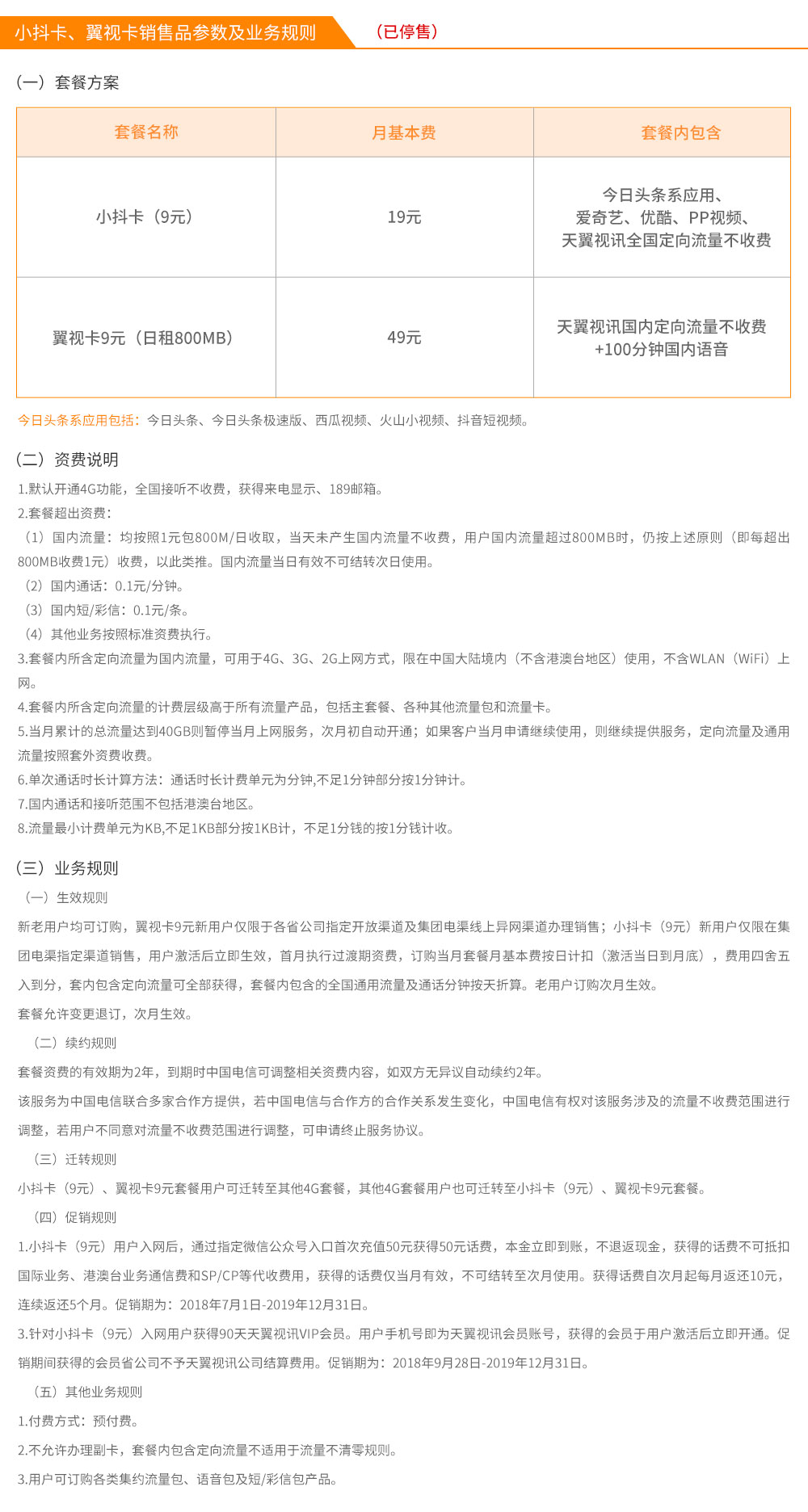 小抖卡、翼视卡销售品参数及业务规则 （已停售）

（一）套餐方案

| 套餐名称 | 月基本费 | 套餐内包含 |
|---|---|---|
| 小抖卡（9元） | 19元 | 今日头条系应用、爱奇艺、优酷、PP视频、天翼视讯全国定向流量不收费 |
| 翼视卡9元（日租800MB） | 49元 | 天翼视讯国内定向流量不收费 +100分钟国内语音 |

今日头条系应用包括：今日头条、今日头条极速版、西瓜视频、火山小视频、抖音短视频。

（二）资费说明

1.默认开通4G功能，全国接听不收费，获得来电显示、189邮箱。
2.套餐超出资费：
（1）国内流量：均按照1元包800M/日收取，当天未产生国内流量不收费，用户国内流量超过800MB时，仍按上述原则（即每超出800MB收费1元）收费，以此类推。国内流量当日有效不可结转次日使用。
（2）国内通话：0.1元/分钟。
（3）国内短/彩信：0.1元/条。
（4）其他业务按照标准资费执行。
3.套餐内所含定向流量为国内流量，可用于4G、3G、2G上网方式，限在中国大陆境内（不含港澳台地区）使用，不含WLAN（WiFi）上网。
4.套餐内所含定向流量的计费层级高于所有流量产品，包括主套餐、各种其他流量包和流量卡。
5.当月累计的总流量达到40GB则暂停当月上网服务，次月初自动开通；如果客户当月申请继续使用，则继续提供服务，定向流量及通用流量按照套外资费收费。
6.单次通话时长计算方法：通话时长计费单元为分钟,不足1分钟部分按1分钟计。
7.国内通话和接听范围不包括港澳台地区。
8.流量最小计费单元为KB,不足1KB部分按1KB计，不足1分钱的按1分钱计收。

（三）业务规则

（一）生效规则
新老用户均可订购，翼视卡9元新用户仅限于各省公司指定开放渠道及集团电渠线上异网渠道办理销售；小抖卡（9元）新用户仅限在集团电渠指定渠道销售，用户激活后立即生效，首月执行过渡期资费，订购当月套餐月基本费按日计扣（激活当日到月底），费用四舍五入到分，套内包含定向流量可全部获得，套餐内包含的全国通用流量及通话分钟按天折算。老用户订购次月生效。
套餐允许变更退订，次月生效。

（二）续约规则
套餐资费的有效期为2年，到期时中国电信可调整相关资费内容，如双方无异议自动续约2年。
该服务为中国电信联合多家合作方提供，若中国电信与合作方的合作关系发生变化，中国电信有权对该服务涉及的流量不收费范围进行调整，若用户不同意对流量不收费范围进行调整，可申请终止服务协议。

（三）迁转规则
小抖卡（9元）、翼视卡9元套餐用户可迁转至其他4G套餐，其他4G套餐用户也可迁转至小抖卡（9元）、翼视卡9元套餐。

（四）促销规则
1.小抖卡（9元）用户入网后，通过指定微信公众号入口首次充值50元获得50元话费，本金立即到账，不退返现金，获得的话费不可抵扣国际业务、港澳台业务通信费和SP/CP等代收费用，获得的话费仅当月有效，不可结转至次月使用。获得话费自次月起每月返还10元，连续返还5个月。促销期为：2018年7月1日-2019年12月31日。
3.针对小抖卡（9元）入网用户获得90天天翼视讯VIP会员。用户手机号即为天翼视讯会员账号，获得的会员于用户激活后立即开通。促销期间获得的会员省公司不予天翼视讯公司结算费用。促销期为：2018年9月28日-2019年12月31日。

（五）其他业务规则
1.付费方式：预付费。
2.不允许办理副卡，套餐内包含定向流量不适用于流量不清零规则。
3.用户可订购各类集约流量包、语音包及短/彩信包产品。